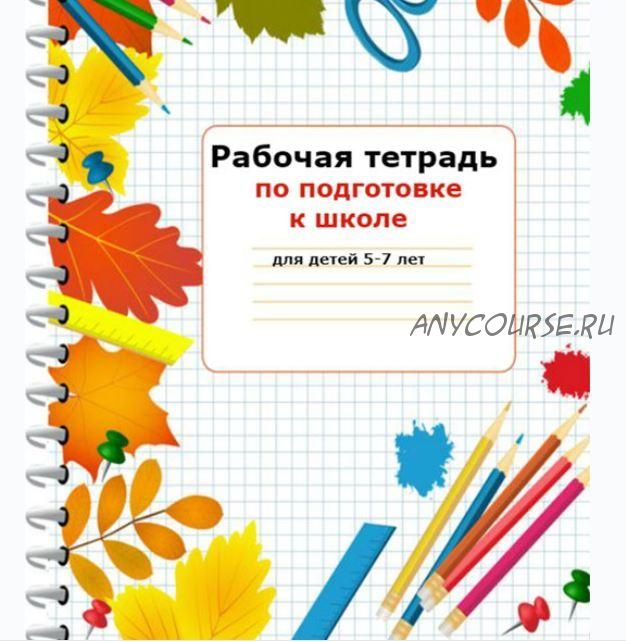 Рабочая тетрадь
по подготовке
к школе

для детей 5-7 лет

ANYCOURSE.RU